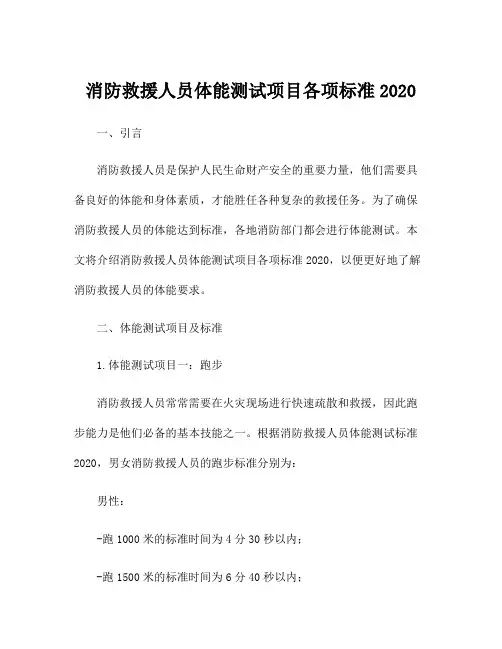 消防救援人员体能测试项目各项标准 2020

一、引言

消防救援人员是保护人民生命财产安全的重要力量，他们需要具备良好的体能和身体素质，才能胜任各种复杂的救援任务。为了确保消防救援人员的体能达到标准，各地消防部门都会进行体能测试。本文将介绍消防救援人员体能测试项目各项标准 2020，以便更好地了解消防救援人员的体能要求。

二、体能测试项目及标准

1.体能测试项目一：跑步

消防救援人员常常需要在火灾现场进行快速疏散和救援，因此跑步能力是他们必备的基本技能之一。根据消防救援人员体能测试标准 2020，男女消防救援人员的跑步标准分别为：

男性：

-跑 1000 米的标准时间为 4 分 30 秒以内；

-跑 1500 米的标准时间为 6 分 40 秒以内；